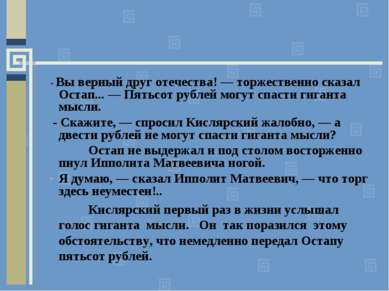 - Вы верный друг отечества! — торжественно сказал Остап... — Пятьсот рублей могут спасти гиганта мысли.

- Скажите, — спросил Кислярский жалобно, — а двести рублей не могут спасти гиганта мысли?

Остап не выдержал и под столом восторженно пнул Ипполита Матвеевича ногой.

Я думаю, — сказал Ипполит Матвеевич, — что торг здесь неуместен!..

Кислярский первый раз в жизни услышал голос гиганта мысли. Он так поразился этому обстоятельству, что немедленно передал Остапу пятьсот рублей.